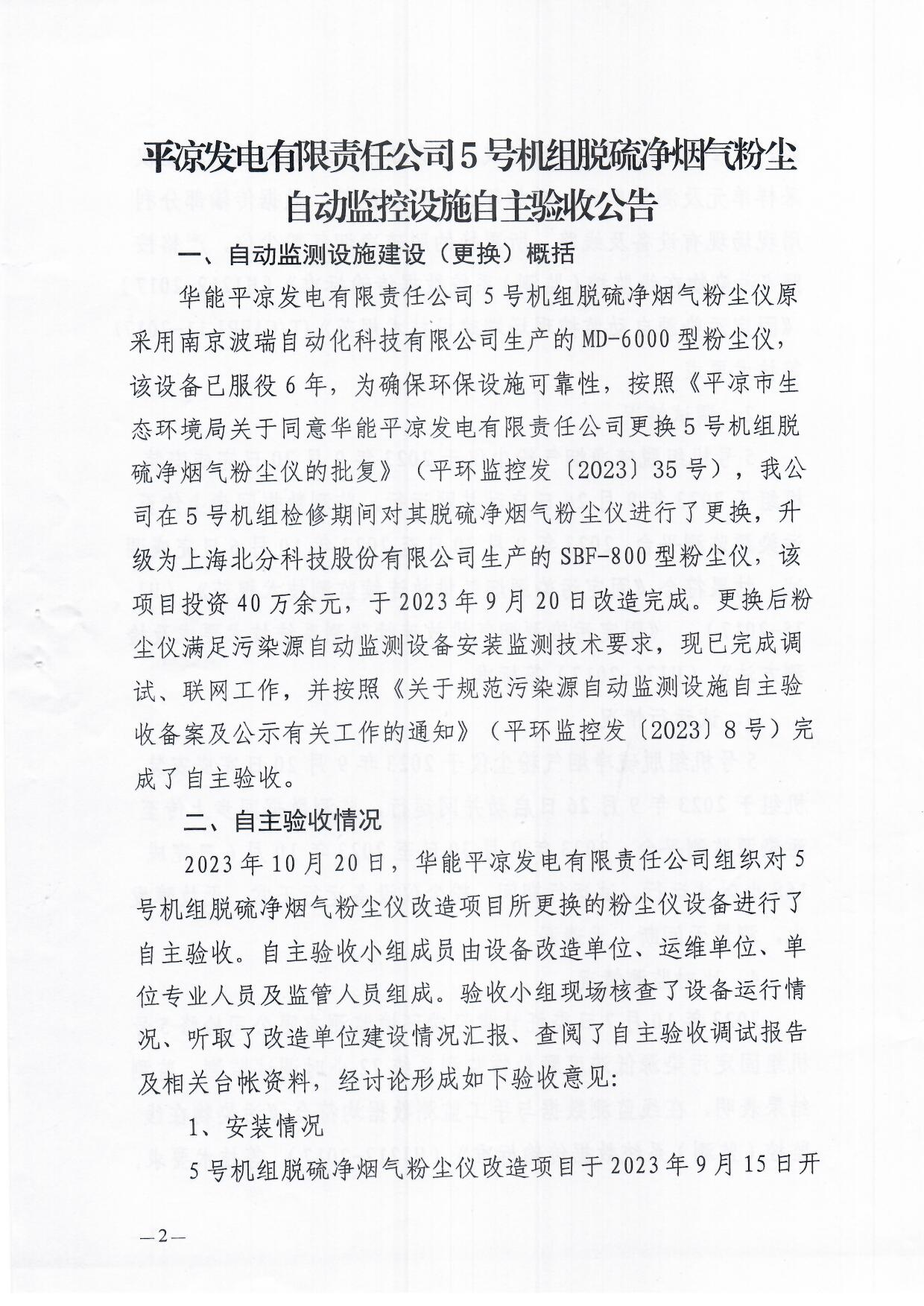 平凉发电有限责任公司5号机组脱硫净烟气粉尘自动监控设施自主验收公告

一、自动监测设施建设（更换）概括

华能平凉发电有限责任公司5号机组脱硫净烟气粉尘仪原采用南京波瑞自动化科技有限公司生产的MD-6000型粉尘仪，该设备已服役6年，为确保环保设施可靠性，按照《平凉市生态环境局关于同意华能平凉发电有限责任公司更换5号机组脱硫净烟气粉尘仪的批复》（平环监控发〔2023〕35号），我公司在5号机组检修期间对其脱硫净烟气粉尘仪进行了更换，升级为上海北分科技股份有限公司生产的SBF-800型粉尘仪，该项目投资40万余元，于2023年9月20日改造完成。更换后粉尘仪满足污染源自动监测设备安装监测技术要求，现已完成调试、联网工作，并按照《关于规范污染源自动监测设施自主验收备案及公示有关工作的通知》（平环监控发〔2023〕8号）完成了自主验收。

二、自主验收情况

2023年10月20日，华能平凉发电有限责任公司组织对5号机组脱硫净烟气粉尘仪改造项目所更换的粉尘仪设备进行了自主验收。自主验收小组成员由设备改造单位、运维单位、单位专业人员及监管人员组成。验收小组现场核查了设备运行情况、听取了改造单位建设情况汇报、查阅了自主验收调试报告及相关台帐资料，经讨论形成如下验收意见：

1、安装情况

5号机组脱硫净烟气粉尘仪改造项目于2023年9月15日开

—2—